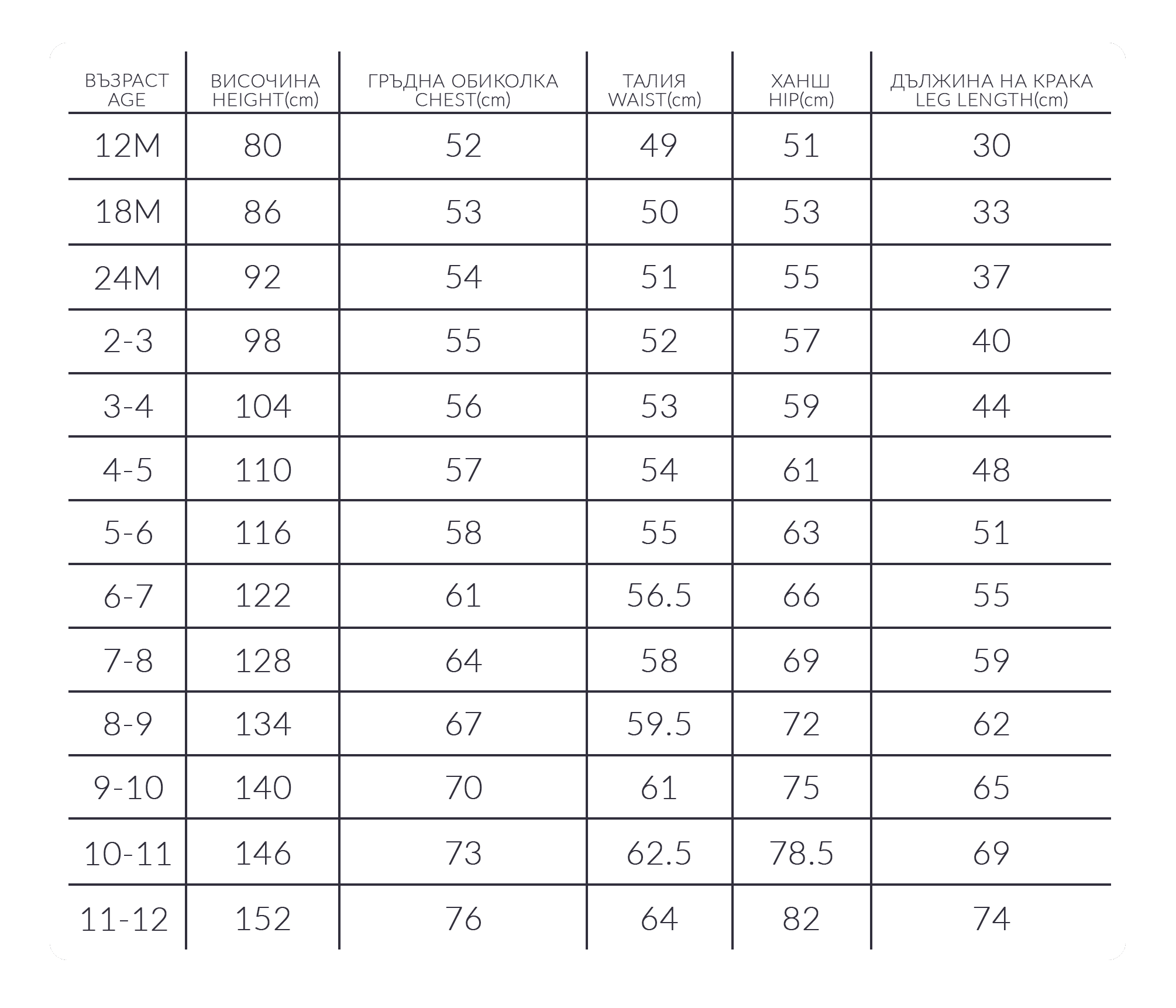 | ВЪЗРАСТ AGE | ВИСОЧИНА HEIGHT(cm) | ГРЪДНА ОБИКОЛКА CHEST(cm) | ТАЛИЯ WAIST(cm) | ХАНШ HIP(cm) | ДЪЛЖИНА НА КРАКА LEG LENGTH(cm) |
|---|---|---|---|---|---|
| 12M | 80 | 52 | 49 | 51 | 30 |
| 18M | 86 | 53 | 50 | 53 | 33 |
| 24M | 92 | 54 | 51 | 55 | 37 |
| 2-3 | 98 | 55 | 52 | 57 | 40 |
| 3-4 | 104 | 56 | 53 | 59 | 44 |
| 4-5 | 110 | 57 | 54 | 61 | 48 |
| 5-6 | 116 | 58 | 55 | 63 | 51 |
| 6-7 | 122 | 61 | 56.5 | 66 | 55 |
| 7-8 | 128 | 64 | 58 | 69 | 59 |
| 8-9 | 134 | 67 | 59.5 | 72 | 62 |
| 9-10 | 140 | 70 | 61 | 75 | 65 |
| 10-11 | 146 | 73 | 62.5 | 78.5 | 69 |
| 11-12 | 152 | 76 | 64 | 82 | 74 |